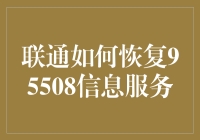 联通如何恢复95508信息服务